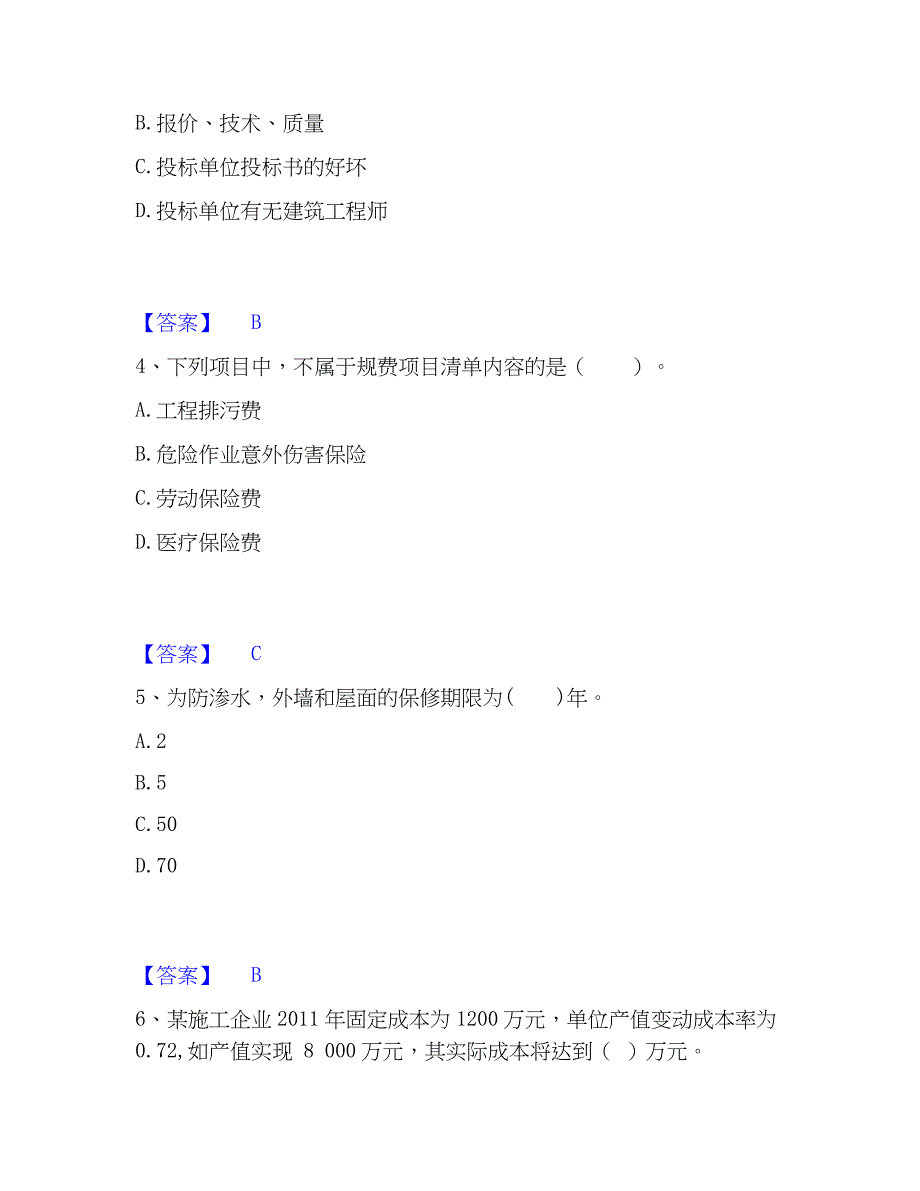 B. 报价、技术、质量

C. 投标单位投标书的好坏

D. 投标单位有无建筑工程师

【答案】 B

4、下列项目中，不属于规费项目清单内容的是（ ）。

A. 工程排污费

B. 危险作业意外伤害保险

C. 劳动保险费

D. 医疗保险费

【答案】 C

5、为防渗水，外墙和屋面的保修期限为（ ）年。

A. 2

B. 5

C. 50

D. 70

【答案】 B

6、某施工企业 2011 年固定成本为 1200 万元，单位产值变动成本率为 0.72,如产值实现 8 000 万元，其实际成本将达到（ ）万元。